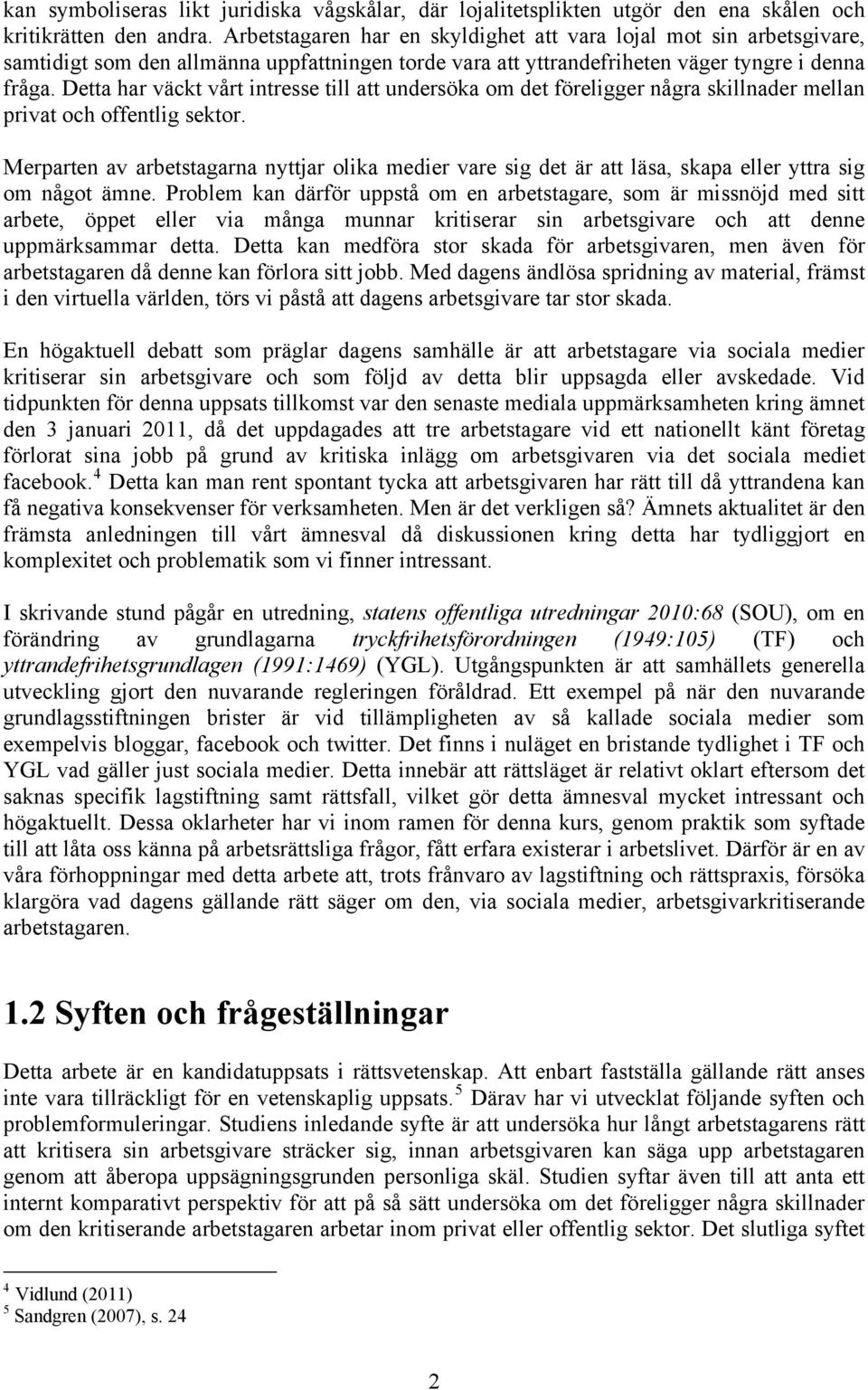 kan symboliseras likt juridiska vågskålar, där lojalitetsplikten utgör den ena skålen och kritikrätten den andra. Arbetstagaren har en skyldighet att vara lojal mot sin arbetsgivare, samtidigt som den allmänna uppfattningen torde vara att yttrandefriheten väger tyngre i denna fråga. Detta har väckt vårt intresse till att undersöka om det föreligger några skillnader mellan privat och offentlig sektor.

Merparten av arbetstagarna nyttjar olika medier vare sig det är att läsa, skapa eller yttra sig om något ämne. Problem kan därför uppstå om en arbetstagare, som är missnöjd med sitt arbete, öppet eller via många munnar kritiserar sin arbetsgivare och att denne uppmärksammar detta. Detta kan medföra stor skada för arbetsgivaren, men även för arbetstagaren då denne kan förlora sitt jobb. Med dagens ändlösa spridning av material, främst i den virtuella världen, törs vi påstå att dagens arbetsgivare tar stor skada.

En högaktuell debatt som präglar dagens samhälle är att arbetstagare via sociala medier kritiserar sin arbetsgivare och som följd av detta blir uppsagda eller avskedade. Vid tidpunkten för denna uppsats tillkomst var den senaste mediala uppmärksamheten kring ämnet den 3 januari 2011, då det uppdagades att tre arbetstagare vid ett nationellt känt företag förlorat sina jobb på grund av kritiska inlägg om arbetsgivaren via det sociala mediet facebook.$^4$ Detta kan man rent spontant tycka att arbetsgivaren har rätt till då yttrandena kan få negativa konsekvenser för verksamheten. Men är det verkligen så? Ämnets aktualitet är den främsta anledningen till vårt ämnesval då diskussionen kring detta har tydliggjort en komplexitet och problematik som vi finner intressant.

I skrivande stund pågår en utredning, statens offentliga utredningar 2010:68 (SOU), om en förändring av grundlagarna tryckfrihetsförordningen (1949:105) (TF) och yttrandefrihetsgrundlagen (1991:1469) (YGL). Utgångspunkten är att samhällets generella utveckling gjort den nuvarande regleringen föråldrad. Ett exempel på när den nuvarande grundlagsstiftningen brister är vid tillämpligheten av så kallade sociala medier som exempelvis bloggar, facebook och twitter. Det finns i nuläget en bristande tydlighet i TF och YGL vad gäller just sociala medier. Detta innebär att rättsläget är relativt oklart eftersom det saknas specifik lagstiftning samt rättsfall, vilket gör detta ämnesval mycket intressant och högaktuellt. Dessa oklarheter har vi inom ramen för denna kurs, genom praktik som syftade till att låta oss känna på arbetsrättsliga frågor, fått erfara existerar i arbetslivet. Därför är en av våra förhoppningar med detta arbete att, trots frånvaro av lagstiftning och rättspraxis, försöka klargöra vad dagens gällande rätt säger om den, via sociala medier, arbetsgivarkritiserande arbetstagaren.

1.2 Syften och frågeställningar

Detta arbete är en kandidatuppsats i rättsvetenskap. Att enbart fastställa gällande rätt anses inte vara tillräckligt för en vetenskaplig uppsats.$^5$ Därav har vi utvecklat följande syften och problemformuleringar. Studiens inledande syfte är att undersöka hur långt arbetstagarens rätt att kritisera sin arbetsgivare sträcker sig, innan arbetsgivaren kan säga upp arbetstagaren genom att åberopa uppsägningsgrunden personliga skäl. Studien syftar även till att anta ett internt komparativt perspektiv för att på så sätt undersöka om det föreligger några skillnader om den kritiserande arbetstagaren arbetar inom privat eller offentlig sektor. Det slutliga syftet

$^4$ Vidlund (2011)
$^5$ Sandgren (2007), s. 24

2